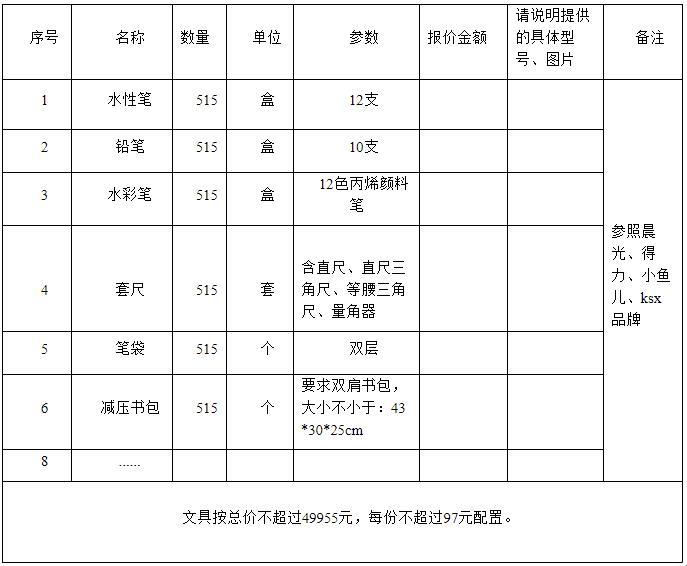 | 序号 | 名称 | 数量 | 单位 | 参数 | 报价金额 | 请说明提供的具体型号、图片 | 备注 |
|---|---|---|---|---|---|---|---|
| 1 | 水性笔 | 515 | 盒 | 12支 | | | 参照晨光、得力、小鱼儿、ksx品牌 |
| 2 | 铅笔 | 515 | 盒 | 10支 | | | |
| 3 | 水彩笔 | 515 | 盒 | 12色丙烯颜料笔 | | | |
| 4 | 套尺 | 515 | 套 | 含直尺、直尺三角尺、等腰三角尺、量角器 | | | |
| 5 | 笔袋 | 515 | 个 | 双层 | | | |
| 6 | 减压书包 | 515 | 个 | 要求双肩书包，大小不小于：43*30*25cm | | | |
| 8 | ...... | | | | | | |

文具按总价不超过49955元，每份不超过97元配置。